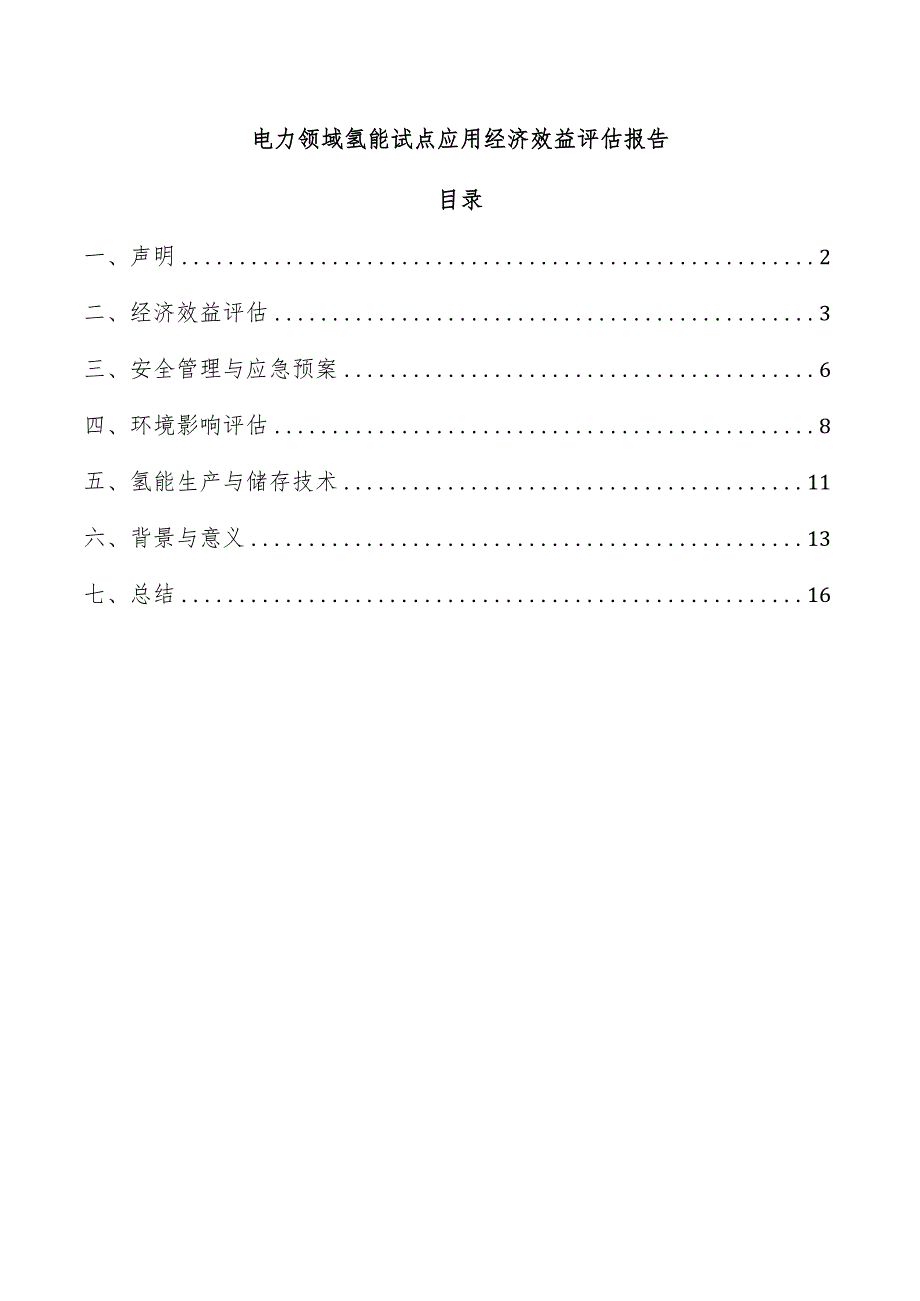 电力领域氢能试点应用经济效益评估报告

目录

一、声明 ........................................................ 2

二、经济效益评估 ................................................ 3

三、安全管理与应急预案 .......................................... 6

四、环境影响评估 ................................................ 8

五、氢能生产与储存技术 .......................................... 11

六、背景与意义 .................................................. 13

七、总结 ........................................................ 16